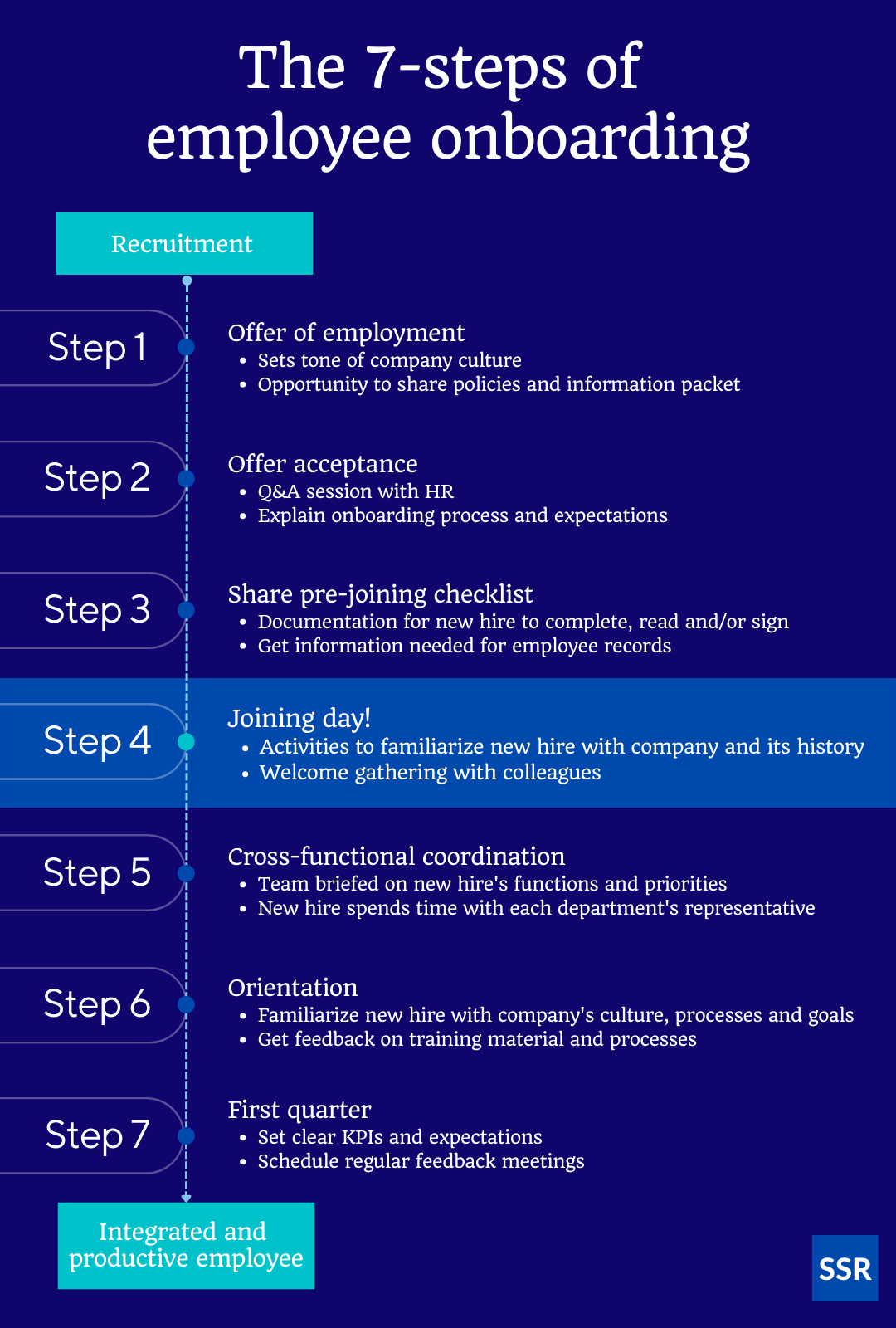 The 7-steps of employee onboarding

Recruitment

Step 1
Offer of employment
• Sets tone of company culture
• Opportunity to share policies and information packet

Step 2
Offer acceptance
• Q&A session with HR
• Explain onboarding process and expectations

Step 3
Share pre-joining checklist
• Documentation for new hire to complete, read and/or sign
• Get information needed for employee records

Step 4
Joining day!
• Activities to familiarize new hire with company and its history
• Welcome gathering with colleagues

Step 5
Cross-functional coordination
• Team briefed on new hire's functions and priorities
• New hire spends time with each department's representative

Step 6
Orientation
• Familiarize new hire with company's culture, processes and goals
• Get feedback on training material and processes

Step 7
First quarter
• Set clear KPIs and expectations
• Schedule regular feedback meetings

Integrated and productive employee

SSR